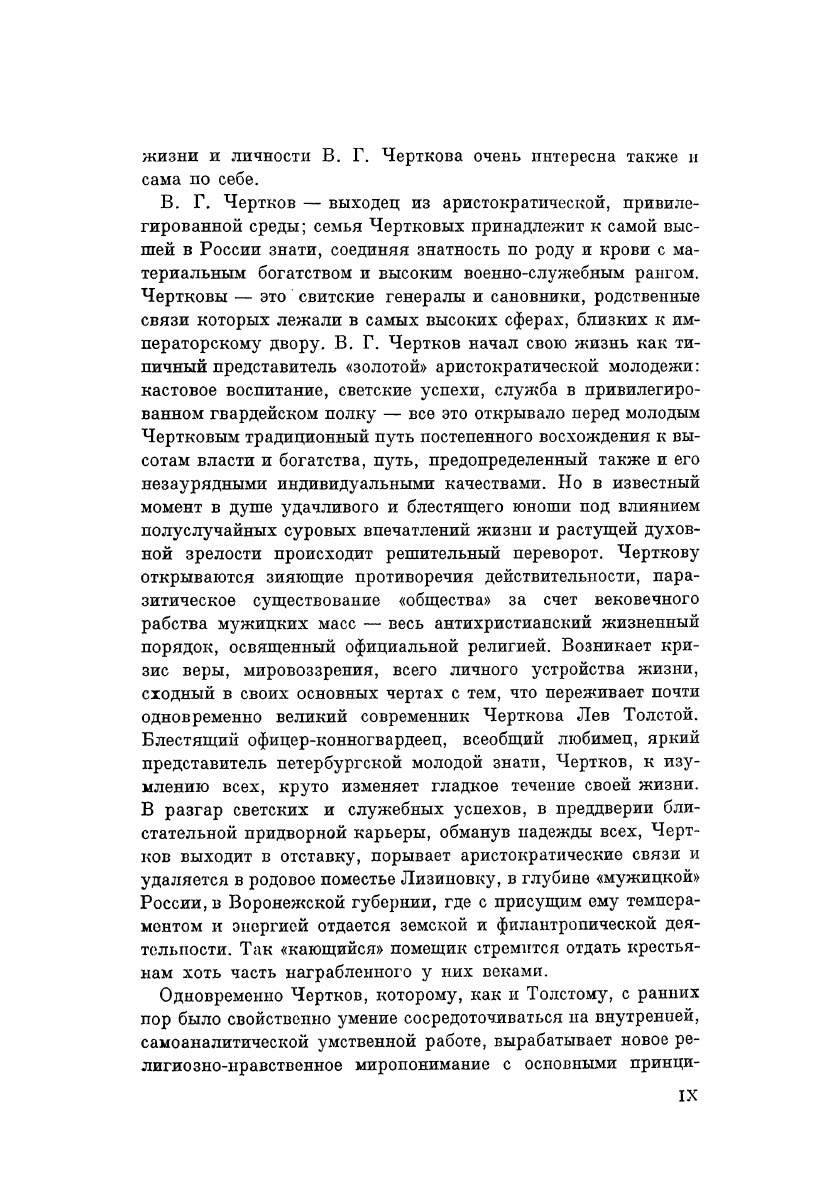 жизни и личности В. Г. Черткова очень интересна также и сама по себе.

В. Г. Чертков — выходец из аристократической, привилегированной среды; семья Чертковых принадлежит к самой высшей в России знати, соединяя знатность по роду и крови с материальным богатством и высоким военно-служебным рангом. Чертковы — это свитские генералы и сановники, родственные связи которых лежали в самых высоких сферах, близких к императорскому двору. В. Г. Чертков начал свою жизнь как типичный представитель «золотой» аристократической молодежи: кастовое воспитание, светские успехи, служба в привилегированном гвардейском полку — все это открывало перед молодым Чертковым традиционный путь постепенного восхождения к высотам власти и богатства, путь, предопределенный также и его незаурядными индивидуальными качествами. Но в известный момент в душе удачливого и блестящего юноши под влиянием полуслучайных суровых впечатлений жизни и растущей духовной зрелости происходит решительный переворот. Черткову открываются зияющие противоречия действительности, паразитическое существование «общества» за счет вековечного рабства мужицких масс — весь антихристианский жизненный порядок, освященный официальной религией. Возникает кризис веры, мировоззрения, всего личного устройства жизни, сходный в своих основных чертах с тем, что переживает почти одновременно великий современник Черткова Лев Толстой. Блестящий офицер-конногвардеец, всеобщий любимец, яркий представитель петербургской молодой знати, Чертков, к изумлению всех, круто изменяет гладкое течение своей жизни. В разгар светских и служебных успехов, в преддверии блистательной придворной карьеры, обманув надежды всех, Чертков выходит в отставку, порывает аристократические связи и удаляется в родовое поместье Лизиновку, в глубине «мужицкой» России, в Воронежской губернии, где с присущим ему темпераментом и энергией отдается земской и филантропической деятельности. Так «кающийся» помещик стремится отдать крестьянам хоть часть награбленного у них веками.

Одновременно Чертков, которому, как и Толстому, с ранних пор было свойственно умение сосредоточиваться на внутренней, самоаналитической умственной работе, вырабатывает новое религиозно-нравственное миропонимание с основными принци-

IX